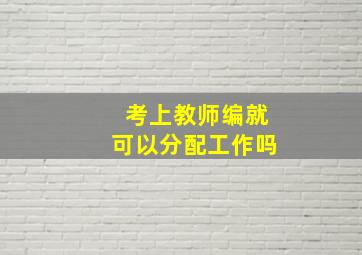 考上教师编就
可以分配工作吗